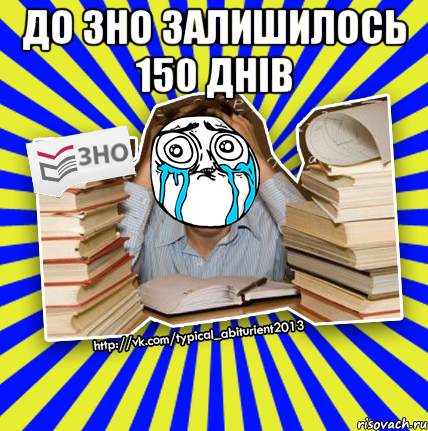 ДО ЗНО ЗАЛИШИЛОСЬ 150 ДНІВ

ЗНО

http://vk.com/typical_abiturient2013

risovach.ru